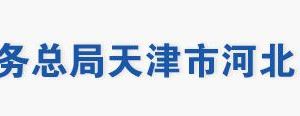 务总局天津市河北